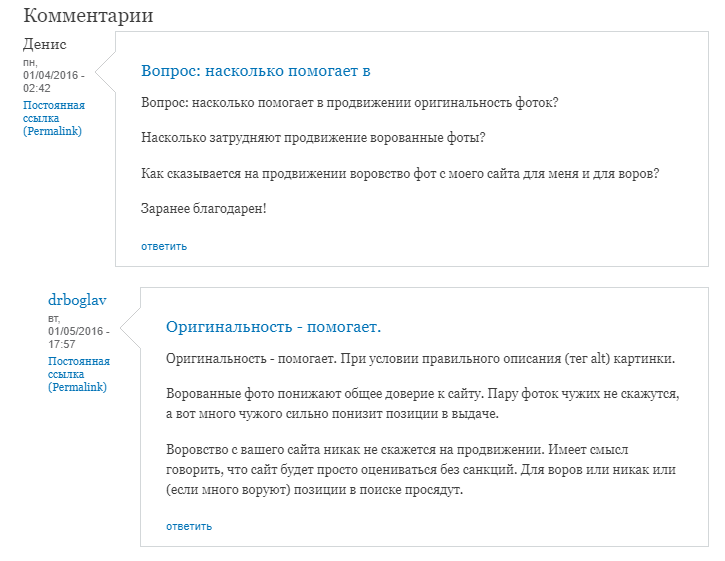 Комментарии

Денис
пн, 01/04/2016 - 02:42
Постоянная ссылка (Permalink)

Вопрос: насколько помогает в

Вопрос: насколько помогает в продвижении оригинальность фоток?

Насколько затрудняют продвижение ворованные фоты?

Как сказывается на продвижении воровство фот с моего сайта для меня и для воров?

Заранее благодарен!

ответить

drboglav
вт, 01/05/2016 - 17:57
Постоянная ссылка (Permalink)

Оригинальность - помогает.

Оригинальность - помогает. При условии правильного описания (тег alt) картинки.

Ворованные фото понижают общее доверие к сайту. Пару фоток чужих не скажутся, а вот много чужого сильно понизит позиции в выдаче.

Воровство с вашего сайта никак не скажется на продвижении. Имеет смысл говорить, что сайт будет просто оцениваться без санкций. Для воров или никак или (если много воруют) позиции в поиске просядут.

ответить